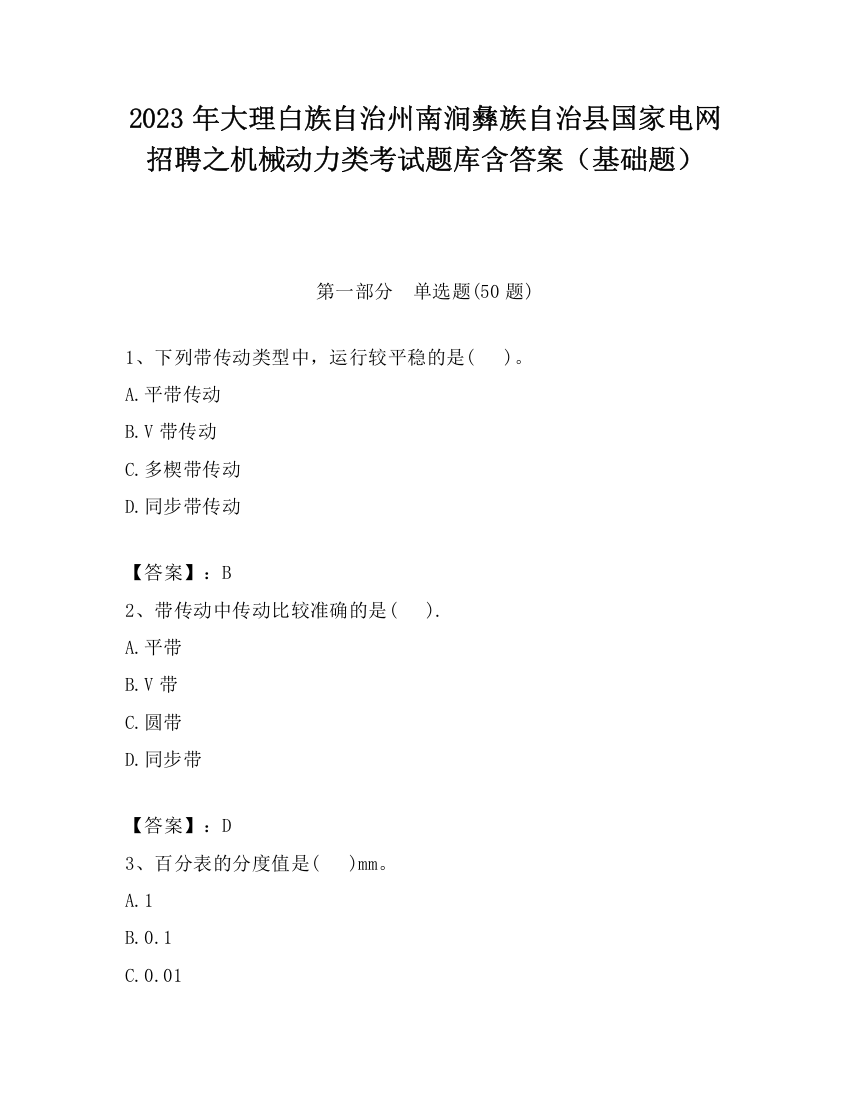 2023 年大理白族自治州南涧彝族自治县国家电网招聘之机械动力类考试题库含答案（基础题）

第一部分　单选题(50 题)

1、下列带传动类型中，运行较平稳的是(　　)。

A.平带传动

B.V 带传动

C.多楔带传动

D.同步带传动

【答案】：B

2、带传动中传动比较准确的是(　　).

A.平带

B.V 带

C.圆带

D.同步带

【答案】：D

3、百分表的分度值是(　　)mm。

A.1

B.0.1

C.0.01